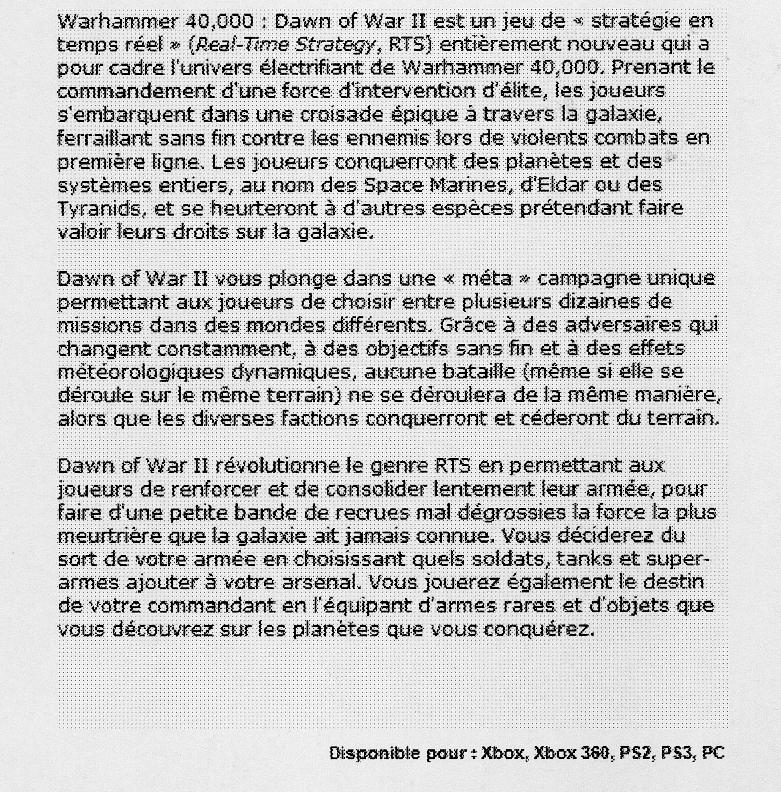 Warhammer 40,000 : Dawn of War II est un jeu de « stratégie en temps réel » (Real-Time Strategy, RTS) entièrement nouveau qui a pour cadre l'univers électrifiant de Warhammer 40,000. Prenant le commandement d'une force d'intervention d'élite, les joueurs s'embarquent dans une croisade épique à travers la galaxie, ferraillant sans fin contre les ennemis lors de violents combats en première ligne. Les joueurs conquerront des planètes et des systèmes entiers, au nom des Space Marines, d'Eldar ou des Tyranids, et se heurteront à d'autres espèces prétendant faire valoir leurs droits sur la galaxie.

Dawn of War II vous plonge dans une « méta » campagne unique permettant aux joueurs de choisir entre plusieurs dizaines de missions dans des mondes différents. Grâce à des adversaires qui changent constamment, à des objectifs sans fin et à des effets météorologiques dynamiques, aucune bataille (même si elle se déroule sur le même terrain) ne se déroulera de la même manière, alors que les diverses factions conquerront et céderont du terrain.

Dawn of War II révolutionne le genre RTS en permettant aux joueurs de renforcer et de consolider lentement leur armée, pour faire d'une petite bande de recrues mal dégrossies la force la plus meurtrière que la galaxie ait jamais connue. Vous déciderez du sort de votre armée en choisissant quels soldats, tanks et super-armes ajouter à votre arsenal. Vous jouerez également le destin de votre commandant en l'équipant d'armes rares et d'objets que vous découvrez sur les planètes que vous conquérez.

Disponible pour : Xbox, Xbox 360, PS2, PS3, PC